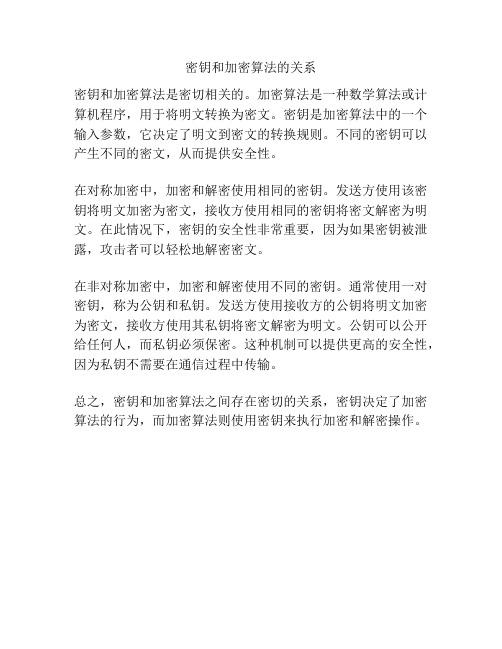 密钥和加密算法的关系

密钥和加密算法是密切相关的。加密算法是一种数学算法或计算机程序，用于将明文转换为密文。密钥是加密算法中的一个输入参数，它决定了明文到密文的转换规则。不同的密钥可以产生不同的密文，从而提供安全性。

在对称加密中，加密和解密使用相同的密钥。发送方使用该密钥将明文加密为密文，接收方使用相同的密钥将密文解密为明文。在此情况下，密钥的安全性非常重要，因为如果密钥被泄露，攻击者可以轻松地解密密文。

在非对称加密中，加密和解密使用不同的密钥。通常使用一对密钥，称为公钥和私钥。发送方使用接收方的公钥将明文加密为密文，接收方使用其私钥将密文解密为明文。公钥可以公开给任何人，而私钥必须保密。这种机制可以提供更高的安全性，因为私钥不需要在通信过程中传输。

总之，密钥和加密算法之间存在密切的关系，密钥决定了加密算法的行为，而加密算法则使用密钥来执行加密和解密操作。